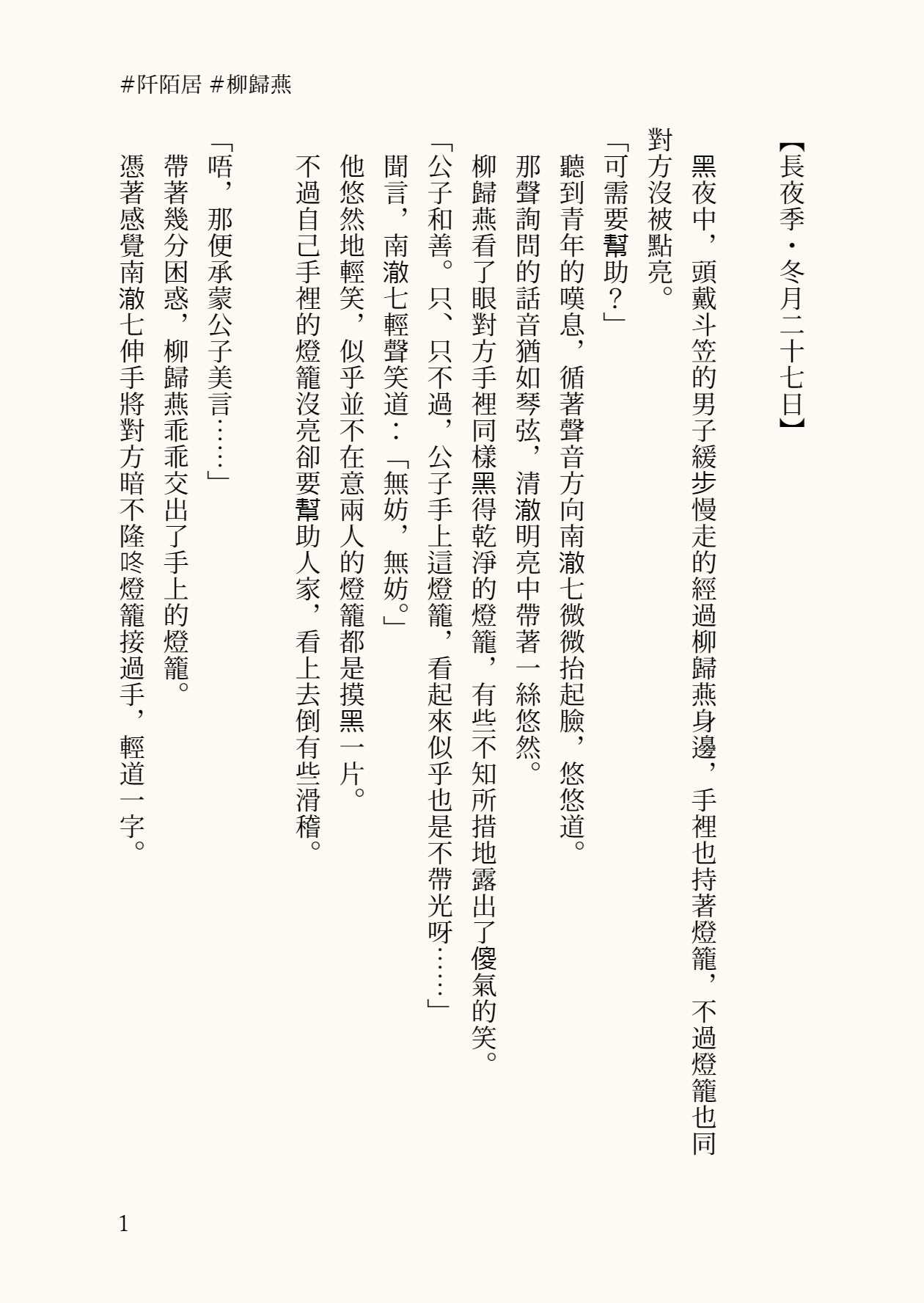 #阡陌居 #柳歸燕

【長夜季・冬月二十七日】

黑夜中，頭戴斗笠的男子緩步慢走的經過柳歸燕身邊，手裡也持著燈籠，不過燈籠也同對方沒被點亮。

「可需要幫助？」

聽到青年的嘆息，循著聲音方向南澈七微微抬起臉，悠悠道。

那聲詢問的話音猶如琴弦，清澈明亮中帶著一絲悠然。

柳歸燕看了眼對方手裡同樣黑得乾淨的燈籠，有些不知所措地露出了傻氣的笑。

「公子和善。只、只不過，公子手上這燈籠，看起來似乎也是不帶光呀……」

聞言，南澈七輕聲笑道：「無妨，無妨。」

他悠然地輕笑，似乎並不在意兩人的燈籠都是摸黑一片。

不過自己手裡的燈籠沒亮卻要幫助人家，看上去倒有些滑稽。

「唔，那便承蒙公子美言……」

帶著幾分困惑，柳歸燕乖乖交出了手上的燈籠。

憑著感覺南澈七伸手將對方暗不隆咚燈籠接過手，輕道一字。

1